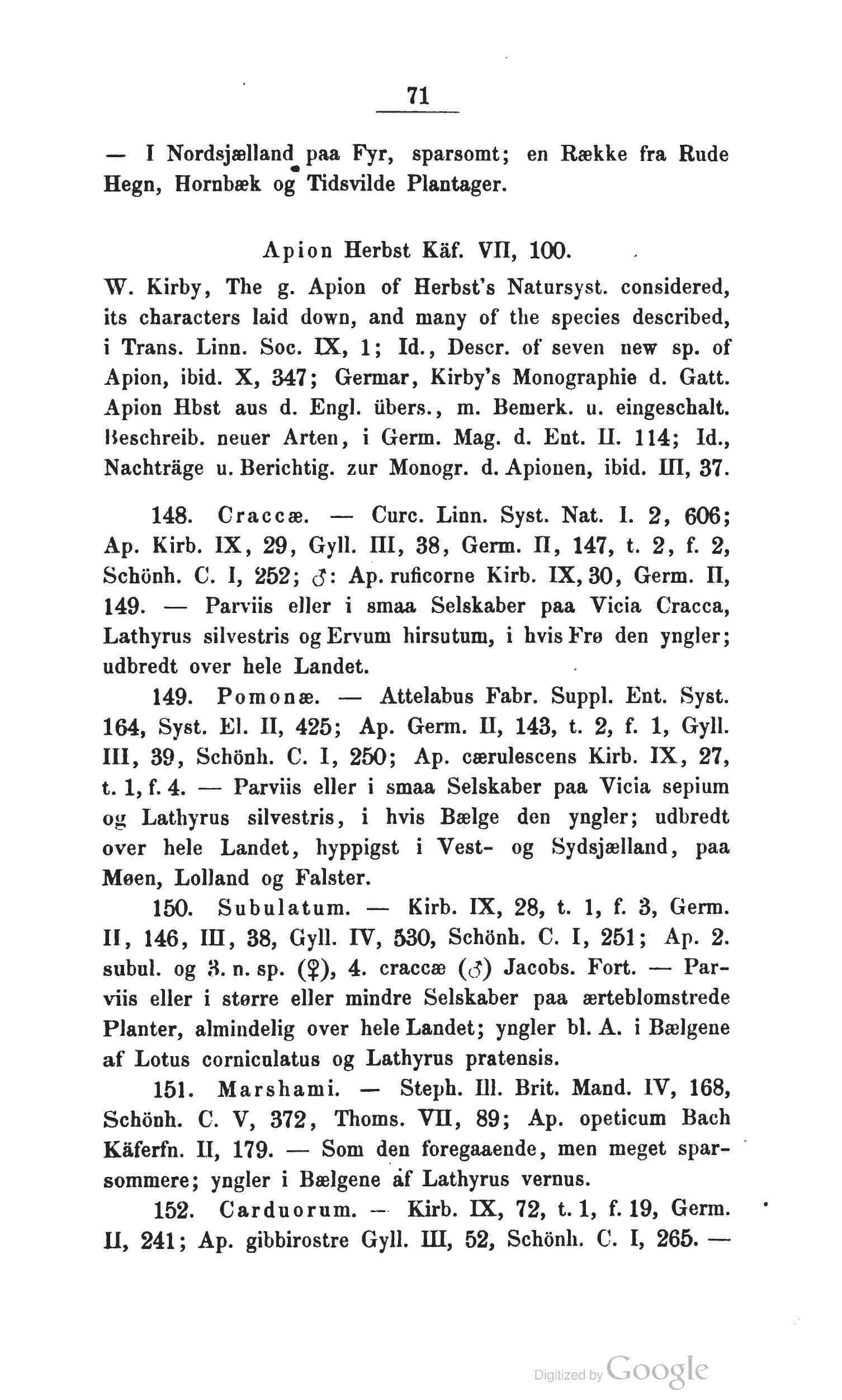 71

— I Nordsjælland paa Fyr, sparsomt; en Række fra Rude Hegn, Hornbæk og Tidsvilde Plantager.

Apion Herbst Käf. VII, 100.

W. Kirby, The g. Apion of Herbst's Natursyst. considered, its characters laid down, and many of the species described, i Trans. Linn. Soc. IX, 1; Id., Descr. of seven new sp. of Apion, ibid. X, 347; Germar, Kirby's Monographie d. Gatt. Apion Hbst aus d. Engl. übers., m. Bemerk. u. eingeschalt. Beschreib. neuer Arten, i Germ. Mag. d. Ent. II. 114; Id., Nachträge u. Berichtig. zur Monogr. d. Apionen, ibid. III, 37.

148. Craccæ. — Curc. Linn. Syst. Nat. I. 2, 606; Ap. Kirb. IX, 29, Gyll. III, 38, Germ. II, 147, t. 2, f. 2, Schönh. C. I, 252; ♂: Ap. ruficorne Kirb. IX, 30, Germ. II, 149. — Parviis eller i smaa Selskaber paa Vicia Cracca, Lathyrus silvestris og Ervum hirsutum, i hvis Frø den yngler; udbredt over hele Landet.

149. Pomonæ. — Attelabus Fabr. Suppl. Ent. Syst. 164, Syst. El. II, 425; Ap. Germ. II, 143, t. 2, f. 1, Gyll. III, 39, Schönh. C. I, 250; Ap. cærulescens Kirb. IX, 27, t. 1, f. 4. — Parviis eller i smaa Selskaber paa Vicia sepium og Lathyrus silvestris, i hvis Bælge den yngler; udbredt over hele Landet, hyppigst i Vest- og Sydsjælland, paa Møen, Lolland og Falster.

150. Subulatum. — Kirb. IX, 28, t. 1, f. 3, Germ. II, 146, III, 38, Gyll. IV, 530, Schönh. C. I, 251; Ap. 2. subul. og 3. n. sp. (♀), 4. craccæ (♂) Jacobs. Fort. — Parviis eller i større eller mindre Selskaber paa ærteblomstrede Planter, almindelig over hele Landet; yngler bl. A. i Bælgene af Lotus corniculatus og Lathyrus pratensis.

151. Marshami. — Steph. Ill. Brit. Mand. IV, 168, Schönh. C. V, 372, Thoms. VII, 89; Ap. opeticum Bach Käferfn. II, 179. — Som den foregaaende, men meget sparsommere; yngler i Bælgene af Lathyrus vernus.

152. Carduorum. — Kirb. IX, 72, t. 1, f. 19, Germ. II, 241; Ap. gibbirostre Gyll. III, 52, Schönh. C. I, 265. —

Digitized by Google